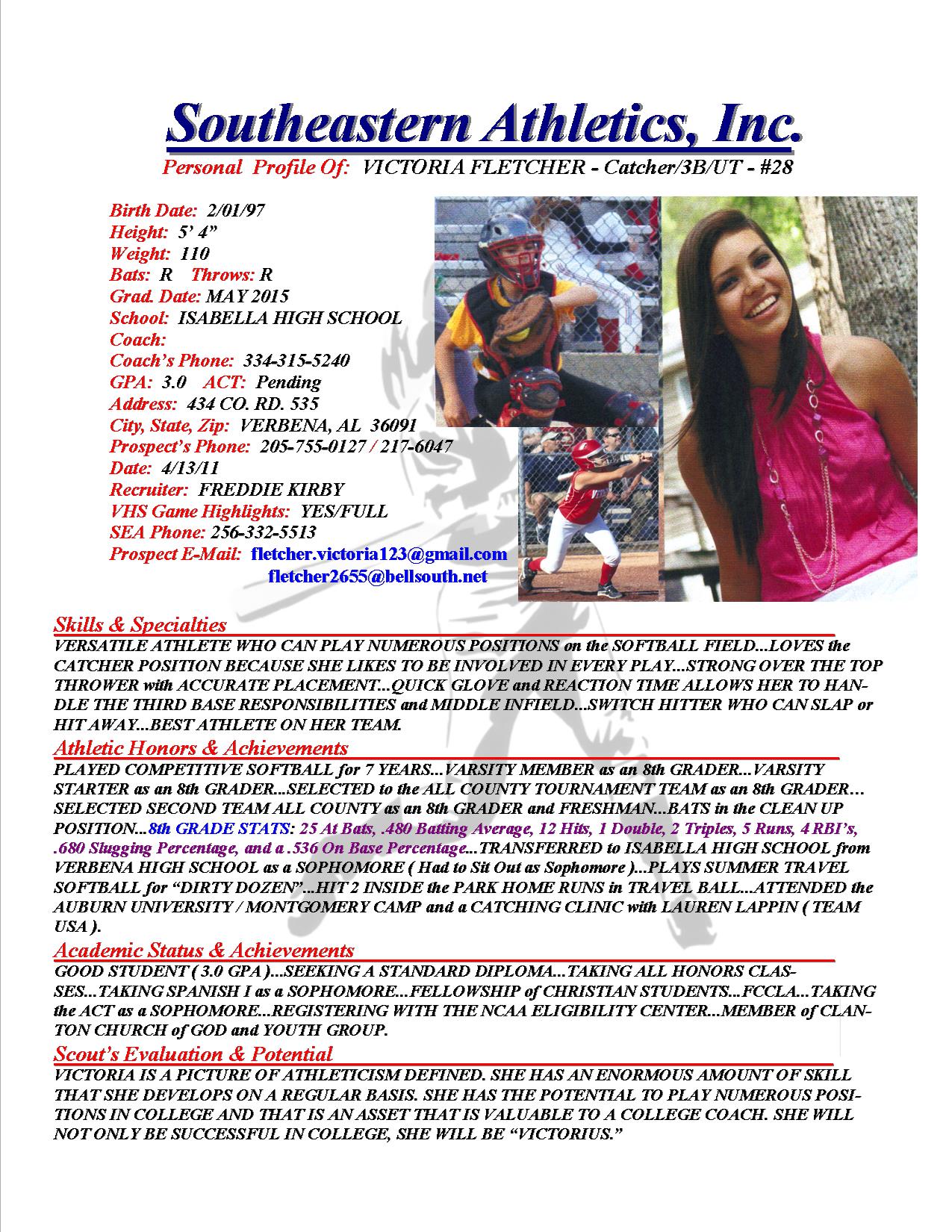 Southeastern Athletics, Inc.

Personal Profile Of: VICTORIA FLETCHER - Catcher/3B/UT - #28

Birth Date: 2/01/97
Height: 5' 4"
Weight: 110
Bats: R Throws: R
Grad. Date: MAY 2015
School: ISABELLA HIGH SCHOOL
Coach:
Coach's Phone: 334-315-5240
GPA: 3.0 ACT: Pending
Address: 434 CO. RD. 535
City, State, Zip: VERBENA, AL 36091
Prospect's Phone: 205-755-0127 / 217-6047
Date: 4/13/11
Recruiter: FREDDIE KIRBY
VHS Game Highlights: YES/FULL
SEA Phone: 256-332-5513
Prospect E-Mail: fletcher.victoria123@gmail.com
fletcher2655@bellsouth.net

Skills & Specialties
VERSATILE ATHLETE WHO CAN PLAY NUMEROUS POSITIONS on the SOFTBALL FIELD...LOVES the CATCHER POSITION BECAUSE SHE LIKES TO BE INVOLVED IN EVERY PLAY...STRONG OVER THE TOP THROWER with ACCURATE PLACEMENT...QUICK GLOVE and REACTION TIME ALLOWS HER TO HANDLE THE THIRD BASE RESPONSIBILITIES and MIDDLE INFIELD...SWITCH HITTER WHO CAN SLAP or HIT AWAY...BEST ATHLETE ON HER TEAM.

Athletic Honors & Achievements
PLAYED COMPETITIVE SOFTBALL for 7 YEARS...VARSITY MEMBER as an 8th GRADER...VARSITY STARTER as an 8th GRADER...SELECTED to the ALL COUNTY TOURNAMENT TEAM as an 8th GRADER… SELECTED SECOND TEAM ALL COUNTY as an 8th GRADER and FRESHMAN...BATS in the CLEAN UP POSITION...8th GRADE STATS: 25 At Bats, .480 Batting Average, 12 Hits, 1 Double, 2 Triples, 5 Runs, 4 RBI's, .680 Slugging Percentage, and a .536 On Base Percentage...TRANSFERRED to ISABELLA HIGH SCHOOL from VERBENA HIGH SCHOOL as a SOPHOMORE ( Had to Sit Out as Sophomore )...PLAYS SUMMER TRAVEL SOFTBALL for "DIRTY DOZEN"...HIT 2 INSIDE the PARK HOME RUNS in TRAVEL BALL...ATTENDED the AUBURN UNIVERSITY / MONTGOMERY CAMP and a CATCHING CLINIC with LAUREN LAPPIN ( TEAM USA ).

Academic Status & Achievements
GOOD STUDENT ( 3.0 GPA )...SEEKING A STANDARD DIPLOMA...TAKING ALL HONORS CLASSES...TAKING SPANISH I as a SOPHOMORE...FELLOWSHIP of CHRISTIAN STUDENTS...FCCLA...TAKING the ACT as a SOPHOMORE...REGISTERING WITH THE NCAA ELIGIBILITY CENTER...MEMBER of CLANTON CHURCH of GOD and YOUTH GROUP.

Scout's Evaluation & Potential
VICTORIA IS A PICTURE OF ATHLETICISM DEFINED. SHE HAS AN ENORMOUS AMOUNT OF SKILL THAT SHE DEVELOPS ON A REGULAR BASIS. SHE HAS THE POTENTIAL TO PLAY NUMEROUS POSITIONS IN COLLEGE AND THAT IS AN ASSET THAT IS VALUABLE TO A COLLEGE COACH. SHE WILL NOT ONLY BE SUCCESSFUL IN COLLEGE, SHE WILL BE "VICTORIUS."